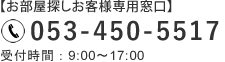 【お部屋探しお客様専用窓口】

053-450-5517

受付時間：9:00～17:00